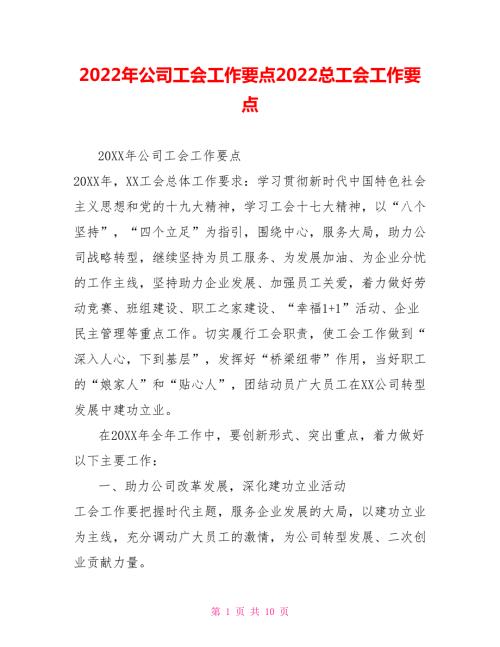 2022年公司工会工作要点2022总工会工作要点

20XX年公司工会工作要点

20XX年，XX工会总体工作要求：学习贯彻新时代中国特色社会主义思想和党的十九大精神，学习工会十七大精神，以“八个坚持”，“四个立足”为指引，围绕中心，服务大局，助力公司战略转型，继续坚持为员工服务、为发展加油、为企业分忧的工作主线，坚持助力企业发展、加强员工关爱，着力做好劳动竞赛、班组建设、职工之家建设、“幸福1+1”活动、企业民主管理等重点工作。切实履行工会职责，使工会工作做到“深入人心，下到基层”，发挥好“桥梁纽带”作用，当好职工的“娘家人”和“贴心人”，团结动员广大员工在XX公司转型发展中建功立业。

在20XX年全年工作中，要创新形式、突出重点，着力做好以下主要工作：

一、助力公司改革发展，深化建功立业活动

工会工作要把握时代主题，服务企业发展的大局，以建功立业为主线，充分调动广大员工的激情，为公司转型发展、二次创业贡献力量。

第 1 页 共 10 页